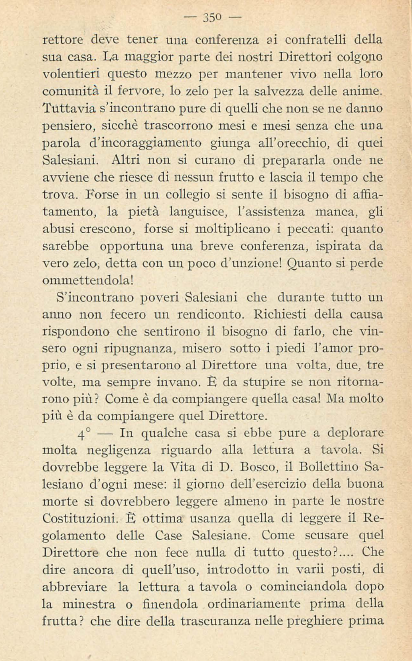 — 350 —

rettore deve tener una conferenza ai confratelli della sua casa. La maggior parte dei nostri Direttori colgono volentieri questo mezzo per mantener vivo nella loro comunità il fervore, lo zelo per la salvezza delle anime. Tuttavia s'incontrano pure di quelli che non se ne danno pensiero, sicchè trascorrono mesi e mesi senza che una parola d'incoraggiamento giunga all'orecchio, di quei Salesiani. Altri non si curano di prepararla onde ne avviene che riesce di nessun frutto e lascia il tempo che trova. Forse in un collegio si sente il bisogno di affiatamento, la pietà languisce, l'assistenza manca, gli abusi crescono, forse si moltiplicano i peccati: quanto sarebbe opportuna una breve conferenza, ispirata da vero zelo, detta con un poco d'unzione! Quanto si perde ommettendola!

S'incontrano poveri Salesiani che durante tutto un anno non fecero un rendiconto. Richiesti della causa rispondono che sentirono il bisogno di farlo, che vinsero ogni ripugnanza, misero sotto i piedi l'amor proprio, e si presentarono al Direttore una volta, due, tre volte, ma sempre invano. È da stupire se non ritornarono più? Come è da compiangere quella casa! Ma molto più è da compiangere quel Direttore.

4° — In qualche casa si ebbe pure a deplorare molta negligenza riguardo alla lettura a tavola. Si dovrebbe leggere la Vita di D. Bosco, il Bollettino Salesiano d'ogni mese: il giorno dell'esercizio della buona morte si dovrebbero leggere almeno in parte le nostre Costituzioni. È ottima usanza quella di leggere il Regolamento delle Case Salesiane. Come scusare quel Direttore che non fece nulla di tutto questo?.... Che dire ancora di quell'uso, introdotto in varii posti, di abbreviare la lettura a tavola o cominciandola dopo la minestra o finendola ordinariamente prima della frutta? che dire della trascuranza nelle preghiere prima